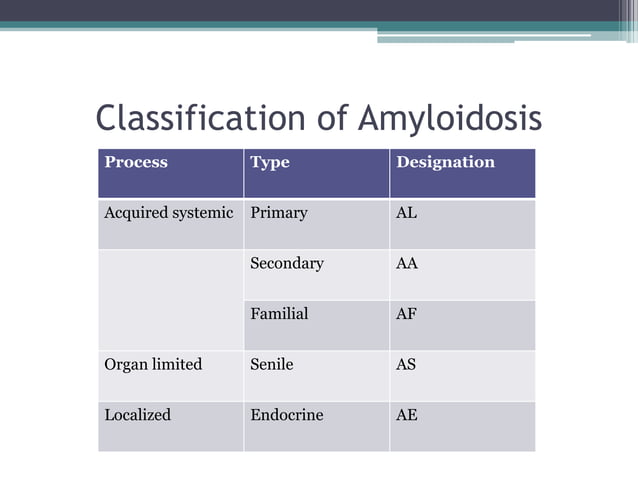 Classification of Amyloidosis

| Process | Type | Designation |
|---|---|---|
| Acquired systemic | Primary | AL |
| | Secondary | AA |
| | Familial | AF |
| Organ limited | Senile | AS |
| Localized | Endocrine | AE |